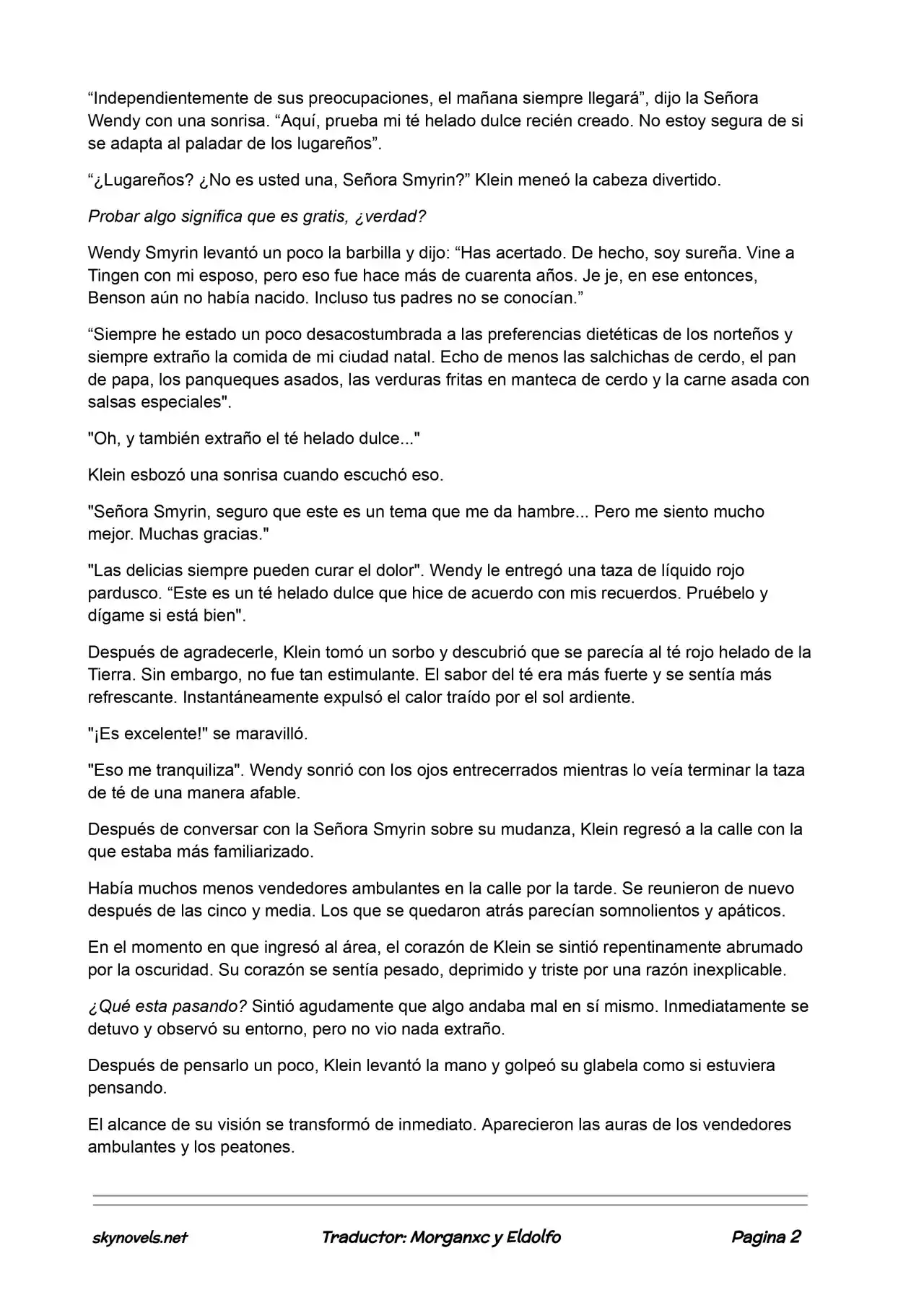 “Independientemente de sus preocupaciones, el mañana siempre llegará”, dijo la Señora Wendy con una sonrisa. “Aquí, prueba mi té helado dulce recién creado. No estoy segura de si se adapta al paladar de los lugareños”.

“¿Lugareños? ¿No es usted una, Señora Smyrin?” Klein meneó la cabeza divertido.

Probar algo significa que es gratis, ¿verdad?

Wendy Smyrin levantó un poco la barbilla y dijo: “Has acertado. De hecho, soy sureña. Vine a Tingen con mi esposo, pero eso fue hace más de cuarenta años. Je je, en ese entonces, Benson aún no había nacido. Incluso tus padres no se conocían.”

“Siempre he estado un poco desacostumbrada a las preferencias dietéticas de los norteños y siempre extraño la comida de mi ciudad natal. Echo de menos las salchichas de cerdo, el pan de papa, los panqueques asados, las verduras fritas en manteca de cerdo y la carne asada con salsas especiales".

"Oh, y también extraño el té helado dulce..."

Klein esbozó una sonrisa cuando escuchó eso.

"Señora Smyrin, seguro que este es un tema que me da hambre... Pero me siento mucho mejor. Muchas gracias."

"Las delicias siempre pueden curar el dolor". Wendy le entregó una taza de líquido rojo pardusco. “Este es un té helado dulce que hice de acuerdo con mis recuerdos. Pruébelo y dígame si está bien".

Después de agradecerle, Klein tomó un sorbo y descubrió que se parecía al té rojo helado de la Tierra. Sin embargo, no fue tan estimulante. El sabor del té era más fuerte y se sentía más refrescante. Instantáneamente expulsó el calor traído por el sol ardiente.

"¡Es excelente!" se maravilló.

"Eso me tranquiliza". Wendy sonrió con los ojos entrecerrados mientras lo veía terminar la taza de té de una manera afable.

Después de conversar con la Señora Smyrin sobre su mudanza, Klein regresó a la calle con la que estaba más familiarizado.

Había muchos menos vendedores ambulantes en la calle por la tarde. Se reunieron de nuevo después de las cinco y media. Los que se quedaron atrás parecían somnolientos y apáticos.

En el momento en que ingresó al área, el corazón de Klein se sintió repentinamente abrumado por la oscuridad. Su corazón se sentía pesado, deprimido y triste por una razón inexplicable.

¿Qué esta pasando? Sintió agudamente que algo andaba mal en sí mismo. Inmediatamente se detuvo y observó su entorno, pero no vio nada extraño.

Después de pensarlo un poco, Klein levantó la mano y golpeó su glabela como si estuviera pensando.

El alcance de su visión se transformó de inmediato. Aparecieron las auras de los vendedores ambulantes y los peatones.

skynovels.net Traductor: Morganxc y Eldolfo Pagina 2